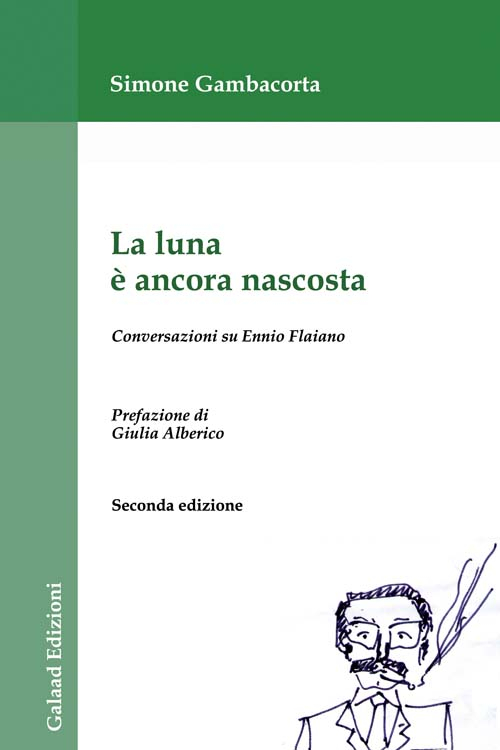 Simone Gambacorta

La luna
è ancora nascosta

Conversazioni su Ennio Flaiano

Prefazione di
Giulia Alberico

Seconda edizione

Galaad Edizioni